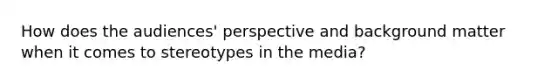 How does the audiences' perspective and background matter when it comes to stereotypes in the media?